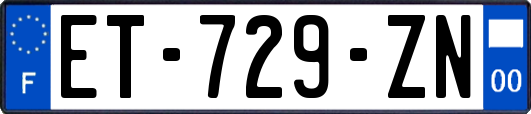 F
ET-729-ZN
00